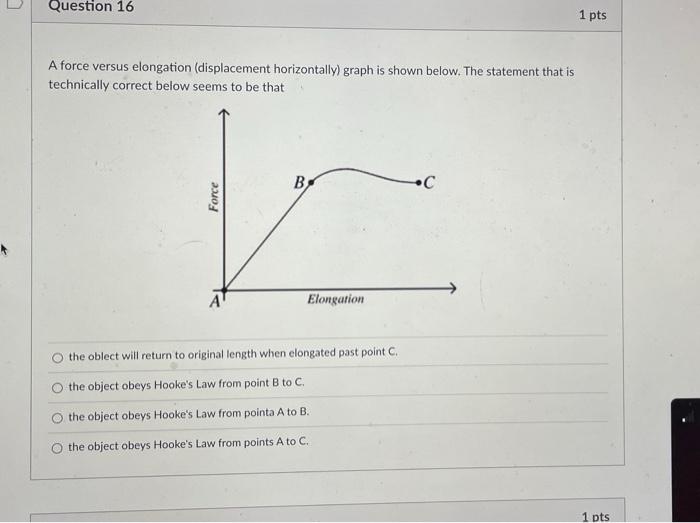 Question 16

1 pts

A force versus elongation (displacement horizontally) graph is shown below. The statement that is technically correct below seems to be that

Force

B

C

A

Elongation

the oblect will return to original length when elongated past point C.

the object obeys Hooke's Law from point B to C.

the object obeys Hooke's Law from pointa A to B.

the object obeys Hooke's Law from points A to C.

1 pts